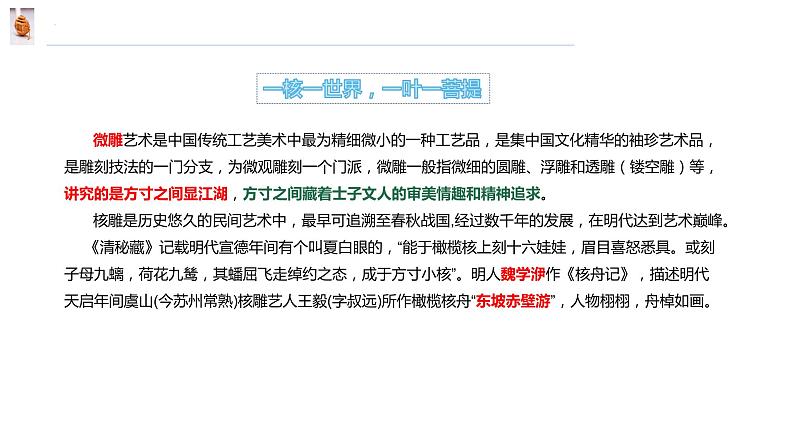 一核一世界，一叶一菩提

微雕艺术是中国传统工艺美术中最为精细微小的一种工艺品，是集中国文化精华的袖珍艺术品，是雕刻技法的一门分支，为微观雕刻一个门派，微雕一般指微细的圆雕、浮雕和透雕（镂空雕）等，讲究的是方寸之间显江湖，方寸之间藏着士子文人的审美情趣和精神追求。

核雕是历史悠久的民间艺术中，最早可追溯至春秋战国,经过数千年的发展，在明代达到艺术巅峰。《清秘藏》记载明代宣德年间有个叫夏白眼的，“能于橄榄核上刻十六娃娃，眉目喜怒悉具。或刻子母九螭，荷花九鸶，其蟠屈飞走绰约之态，成于方寸小核”。明人魏学洢作《核舟记》，描述明代天启年间虞山(今苏州常熟)核雕艺人王毅(字叔远)所作橄榄核舟“东坡赤壁游”，人物栩栩，舟棹如画。